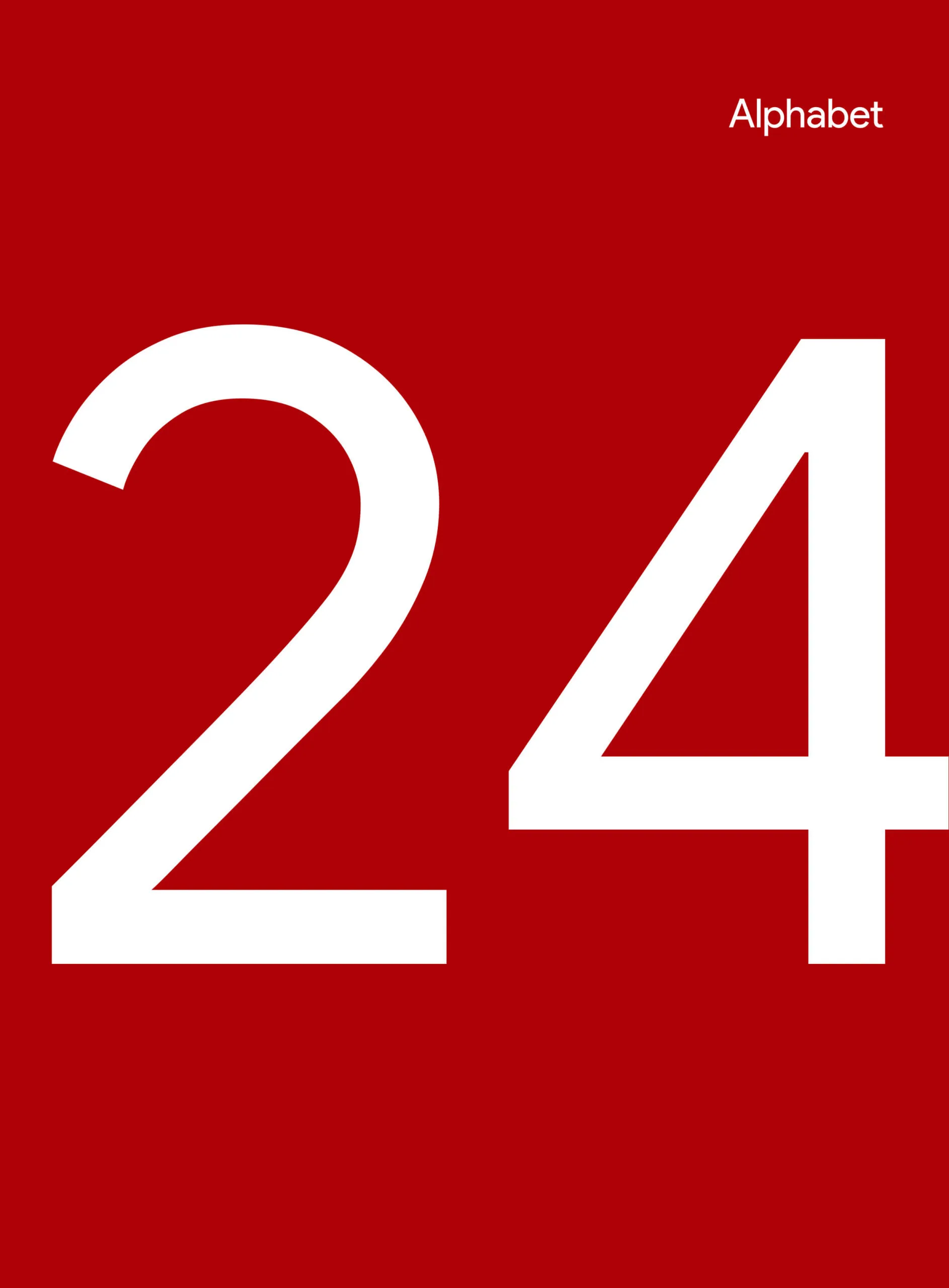 Alphabet

24